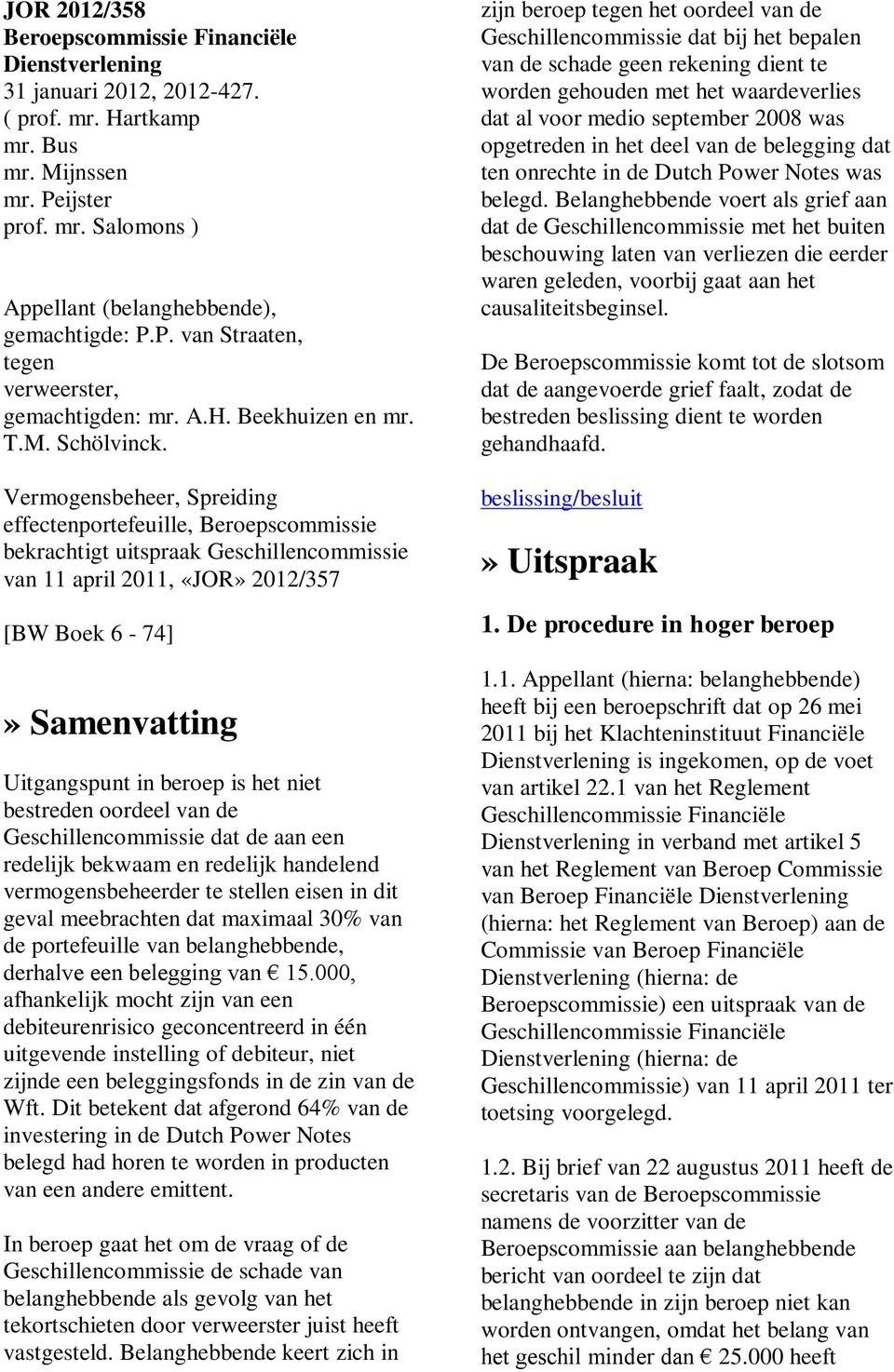 JOR 2012/358
Beroepscommissie Financiële Dienstverlening
31 januari 2012, 2012-427.
( prof. mr. Hartkamp
mr. Bus
mr. Mijnssen
mr. Peijster
prof. mr. Salomons )

Appellant (belanghebbende), gemachtigde: P.P. van Straaten,
tegen
verweerster,
gemachtigden: mr. A.H. Beekhuizen en mr. T.M. Schölvinck.

Vermogensbeheer, Spreiding effectenportefeuille, Beroepscommissie bekrachtigt uitspraak Geschillencommissie van 11 april 2011, «JOR» 2012/357

[BW Boek 6 - 74]

» Samenvatting

Uitgangspunt in beroep is het niet bestreden oordeel van de Geschillencommissie dat de aan een redelijk bekwaam en redelijk handelend vermogensbeheerder te stellen eisen in dit geval meebrachten dat maximaal 30% van de portefeuille van belanghebbende, derhalve een belegging van € 15.000, afhankelijk mocht zijn van een debiteurenrisico geconcentreerd in één uitgevende instelling of debiteur, niet zijnde een beleggingsfonds in de zin van de Wft. Dit betekent dat afgerond 64% van de investering in de Dutch Power Notes belegd had horen te worden in producten van een andere emittent.

In beroep gaat het om de vraag of de Geschillencommissie de schade van belanghebbende als gevolg van het tekortschieten door verweerster juist heeft vastgesteld. Belanghebbende keert zich in zijn beroep tegen het oordeel van de Geschillencommissie dat bij het bepalen van de schade geen rekening dient te worden gehouden met het waardeverlies dat al voor medio september 2008 was opgetreden in het deel van de belegging dat ten onrechte in de Dutch Power Notes was belegd. Belanghebbende voert als grief aan dat de Geschillencommissie met het buiten beschouwing laten van verliezen die eerder waren geleden, voorbij gaat aan het causaliteitsbeginsel.

De Beroepscommissie komt tot de slotsom dat de aangevoerde grief faalt, zodat de bestreden beslissing dient te worden gehandhaafd.

beslissing/besluit

» Uitspraak

1. De procedure in hoger beroep

1.1. Appellant (hierna: belanghebbende) heeft bij een beroepschrift dat op 26 mei 2011 bij het Klachteninstituut Financiële Dienstverlening is ingekomen, op de voet van artikel 22.1 van het Reglement Geschillencommissie Financiële Dienstverlening in verband met artikel 5 van het Reglement van Beroep Commissie van Beroep Financiële Dienstverlening (hierna: het Reglement van Beroep) aan de Commissie van Beroep Financiële Dienstverlening (hierna: de Beroepscommissie) een uitspraak van de Geschillencommissie Financiële Dienstverlening (hierna: de Geschillencommissie) van 11 april 2011 ter toetsing voorgelegd.

1.2. Bij brief van 22 augustus 2011 heeft de secretaris van de Beroepscommissie namens de voorzitter van de Beroepscommissie aan belanghebbende bericht van oordeel te zijn dat belanghebbende in zijn beroep niet kan worden ontvangen, omdat het belang van het geschil minder dan € 25.000 heeft